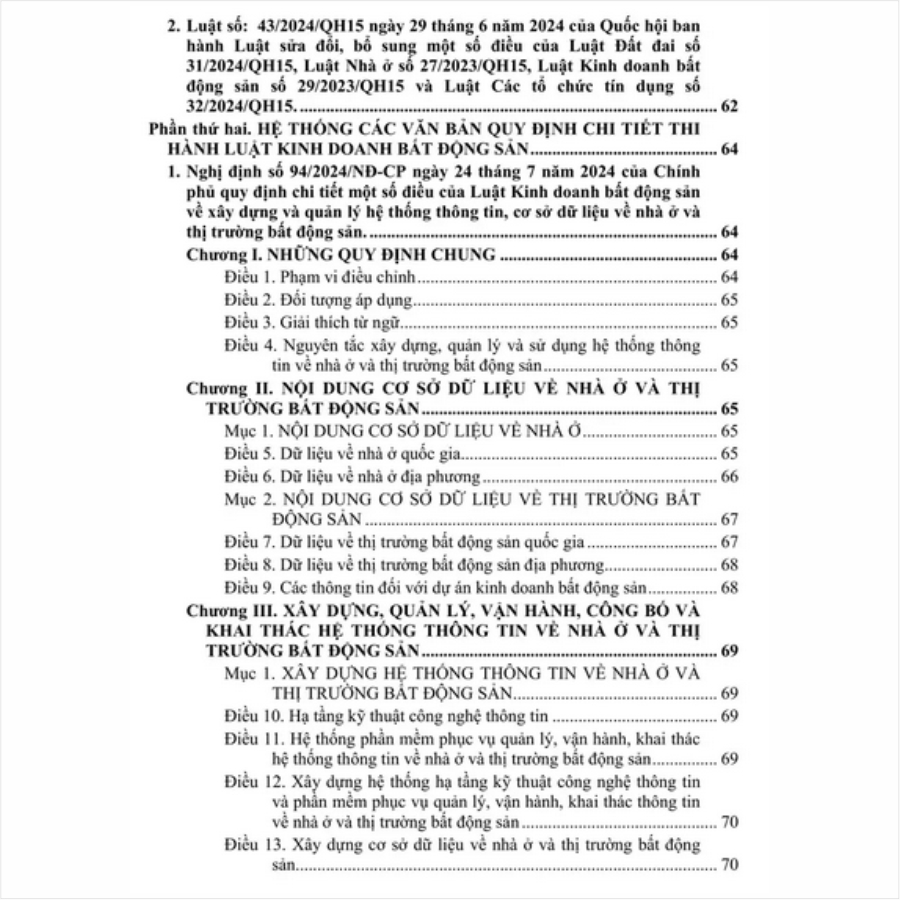 2. Luật số: 43/2024/QH15 ngày 29 tháng 6 năm 2024 của Quốc hội ban hành Luật sửa đổi, bổ sung một số điều của Luật Đất đai số 31/2024/QH15, Luật Nhà ở số 27/2023/QH15, Luật Kinh doanh bất động sản số 29/2023/QH15 và Luật Các tổ chức tín dụng số 32/2024/QH15. ........ 62

Phần thứ hai. HỆ THỐNG CÁC VĂN BẢN QUY ĐỊNH CHI TIẾT THI HÀNH LUẬT KINH DOANH BẤT ĐỘNG SẢN ........ 64

1. Nghị định số 94/2024/NĐ-CP ngày 24 tháng 7 năm 2024 của Chính phủ quy định chi tiết một số điều của Luật Kinh doanh bất động sản về xây dựng và quản lý hệ thống thông tin, cơ sở dữ liệu về nhà ở và thị trường bất động sản. ........ 64

Chương I. NHỮNG QUY ĐỊNH CHUNG ........ 64

Điều 1. Phạm vi điều chỉnh ........ 64

Điều 2. Đối tượng áp dụng ........ 65

Điều 3. Giải thích từ ngữ ........ 65

Điều 4. Nguyên tắc xây dựng, quản lý và sử dụng hệ thống thông tin về nhà ở và thị trường bất động sản ........ 65

Chương II. NỘI DUNG CƠ SỞ DỮ LIỆU VỀ NHÀ Ở VÀ THỊ TRƯỜNG BẤT ĐỘNG SẢN ........ 65

Mục 1. NỘI DUNG CƠ SỞ DỮ LIỆU VỀ NHÀ Ở ........ 65

Điều 5. Dữ liệu về nhà ở quốc gia ........ 65

Điều 6. Dữ liệu về nhà ở địa phương ........ 66

Mục 2. NỘI DUNG CƠ SỞ DỮ LIỆU VỀ THỊ TRƯỜNG BẤT ĐỘNG SẢN ........ 67

Điều 7. Dữ liệu về thị trường bất động sản quốc gia ........ 67

Điều 8. Dữ liệu về thị trường bất động sản địa phương ........ 68

Điều 9. Các thông tin đối với dự án kinh doanh bất động sản ........ 68

Chương III. XÂY DỰNG, QUẢN LÝ, VẬN HÀNH, CÔNG BỐ VÀ KHAI THÁC HỆ THỐNG THÔNG TIN VỀ NHÀ Ở VÀ THỊ TRƯỜNG BẤT ĐỘNG SẢN ........ 69

Mục 1. XÂY DỰNG HỆ THỐNG THÔNG TIN VỀ NHÀ Ở VÀ THỊ TRƯỜNG BẤT ĐỘNG SẢN ........ 69

Điều 10. Hạ tầng kỹ thuật công nghệ thông tin ........ 69

Điều 11. Hệ thống phần mềm phục vụ quản lý, vận hành, khai thác hệ thống thông tin về nhà ở và thị trường bất động sản ........ 69

Điều 12. Xây dựng hệ thống hạ tầng kỹ thuật công nghệ thông tin và phần mềm phục vụ quản lý, vận hành, khai thác thông tin về nhà ở và thị trường bất động sản ........ 70

Điều 13. Xây dựng cơ sở dữ liệu về nhà ở và thị trường bất động sản ........ 70